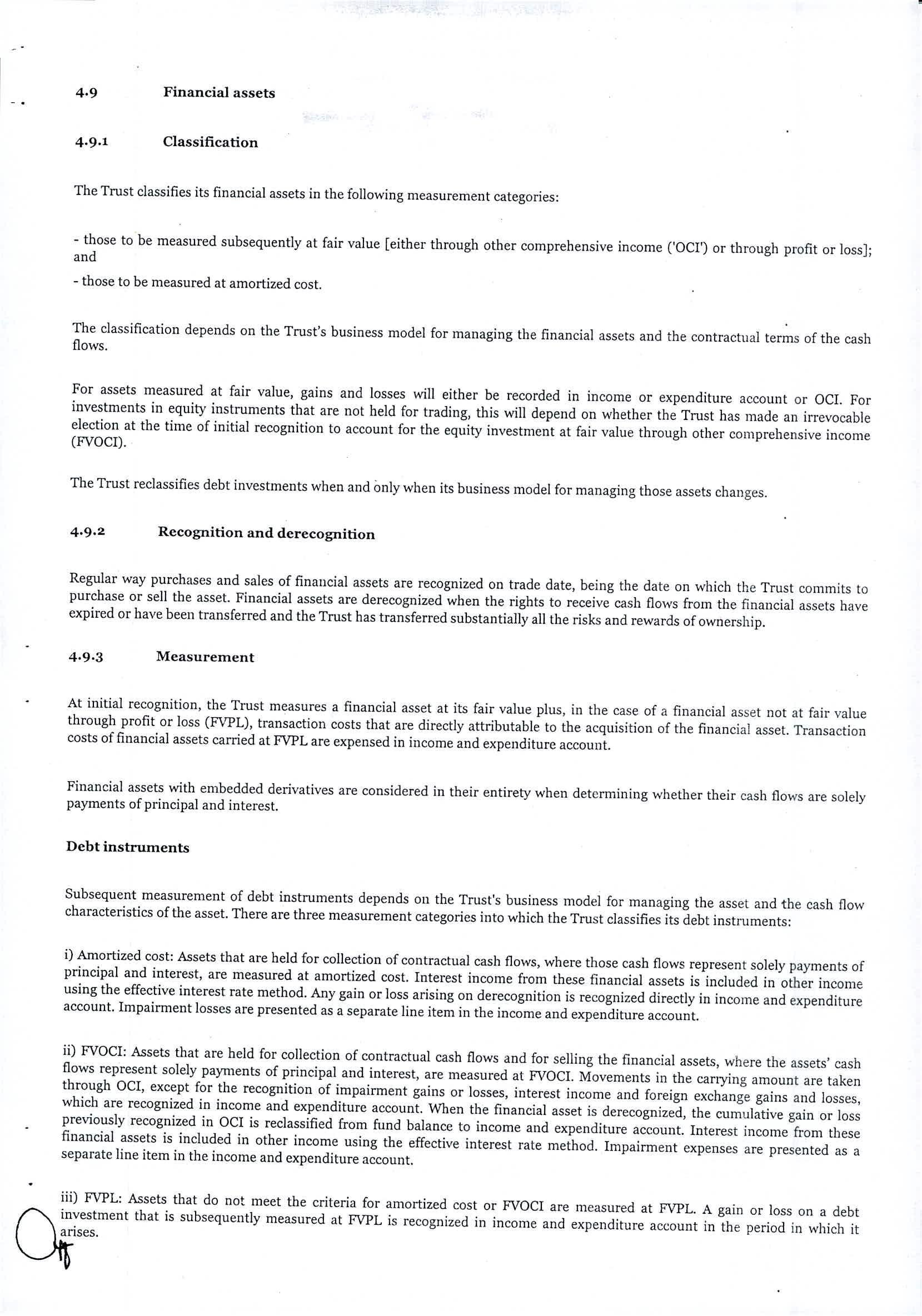 4.9 Financial assets

4.9.1 Classification

The Trust classifies its financial assets in the following measurement categories:

- those to be measured subsequently at fair value [either through other comprehensive income ('OCI') or through profit or loss]; and

- those to be measured at amortized cost.

The classification depends on the Trust's business model for managing the financial assets and the contractual terms of the cash flows.

For assets measured at fair value, gains and losses will either be recorded in income or expenditure account or OCI. For investments in equity instruments that are not held for trading, this will depend on whether the Trust has made an irrevocable election at the time of initial recognition to account for the equity investment at fair value through other comprehensive income (FVOCI).

The Trust reclassifies debt investments when and only when its business model for managing those assets changes.

4.9.2 Recognition and derecognition

Regular way purchases and sales of financial assets are recognized on trade date, being the date on which the Trust commits to purchase or sell the asset. Financial assets are derecognized when the rights to receive cash flows from the financial assets have expired or have been transferred and the Trust has transferred substantially all the risks and rewards of ownership.

4.9.3 Measurement

At initial recognition, the Trust measures a financial asset at its fair value plus, in the case of a financial asset not at fair value through profit or loss (FVPL), transaction costs that are directly attributable to the acquisition of the financial asset. Transaction costs of financial assets carried at FVPL are expensed in income and expenditure account.

Financial assets with embedded derivatives are considered in their entirety when determining whether their cash flows are solely payments of principal and interest.

Debt instruments

Subsequent measurement of debt instruments depends on the Trust's business model for managing the asset and the cash flow characteristics of the asset. There are three measurement categories into which the Trust classifies its debt instruments:

i) Amortized cost: Assets that are held for collection of contractual cash flows, where those cash flows represent solely payments of principal and interest, are measured at amortized cost. Interest income from these financial assets is included in other income using the effective interest rate method. Any gain or loss arising on derecognition is recognized directly in income and expenditure account. Impairment losses are presented as a separate line item in the income and expenditure account.

ii) FVOCI: Assets that are held for collection of contractual cash flows and for selling the financial assets, where the assets' cash flows represent solely payments of principal and interest, are measured at FVOCI. Movements in the carrying amount are taken through OCI, except for the recognition of impairment gains or losses, interest income and foreign exchange gains and losses, which are recognized in income and expenditure account. When the financial asset is derecognized, the cumulative gain or loss previously recognized in OCI is reclassified from fund balance to income and expenditure account. Interest income from these financial assets is included in other income using the effective interest rate method. Impairment expenses are presented as a separate line item in the income and expenditure account.

iii) FVPL: Assets that do not meet the criteria for amortized cost or FVOCI are measured at FVPL. A gain or loss on a debt investment that is subsequently measured at FVPL is recognized in income and expenditure account in the period in which it arises.